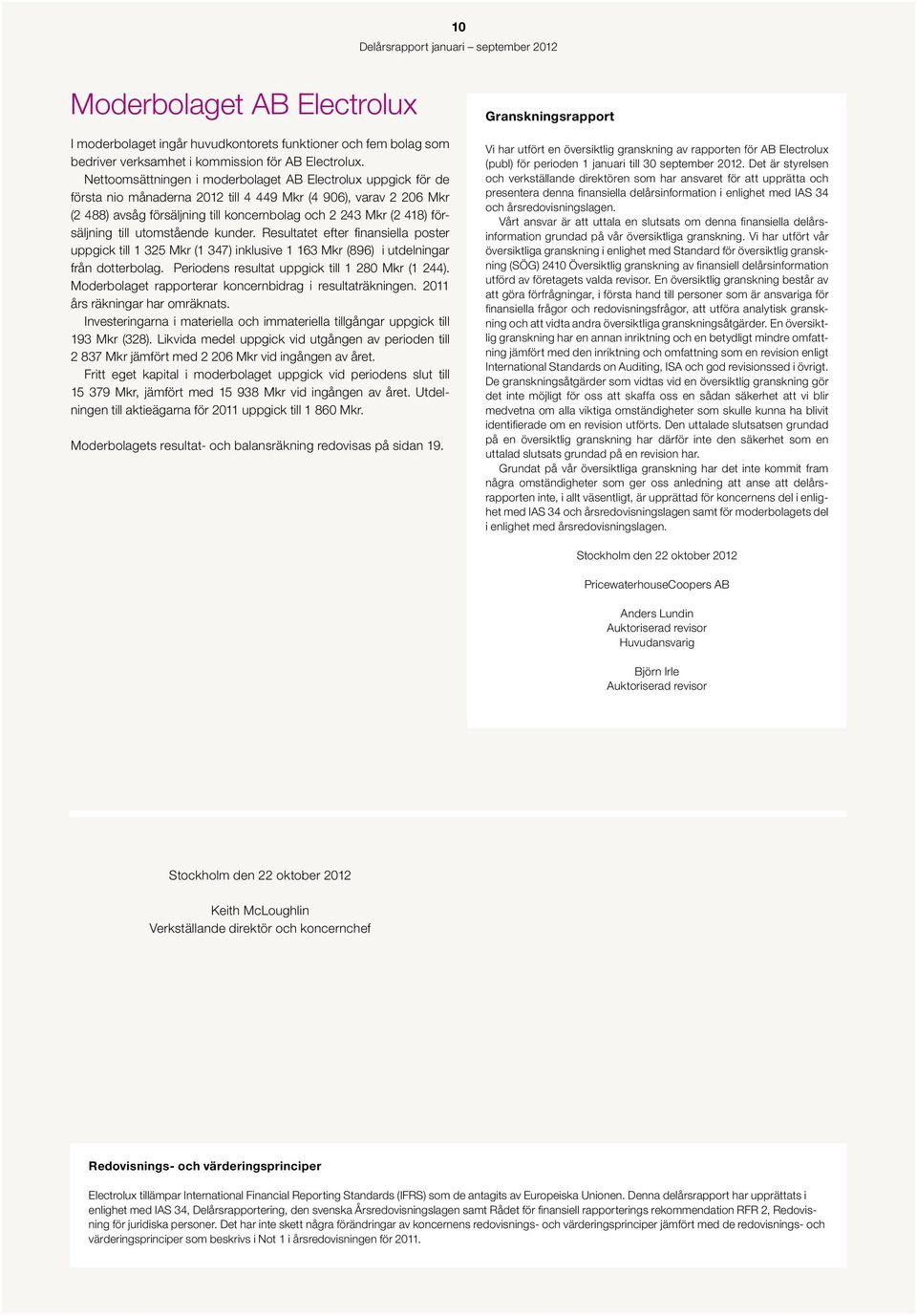 10

Delårsrapport januari – september 2012

Moderbolaget AB Electrolux

I moderbolaget ingår huvudkontorets funktioner och fem bolag som bedriver verksamhet i kommission för AB Electrolux.

Nettoomsättningen i moderbolaget AB Electrolux uppgick för de första nio månaderna 2012 till 4 449 Mkr (4 906), varav 2 206 Mkr (2 488) avsåg försäljning till koncernbolag och 2 243 Mkr (2 418) försäljning till utomstående kunder. Resultatet efter finansiella poster uppgick till 1 325 Mkr (1 347) inklusive 1 163 Mkr (896) i utdelningar från dotterbolag. Periodens resultat uppgick till 1 280 Mkr (1 244). Moderbolaget rapporterar koncernbidrag i resultaträkningen. 2011 års räkningar har omräknats.

Investeringarna i materiella och immateriella tillgångar uppgick till 193 Mkr (328). Likvida medel uppgick vid utgången av perioden till 2 837 Mkr jämfört med 2 206 Mkr vid ingången av året.

Fritt eget kapital i moderbolaget uppgick vid periodens slut till 15 379 Mkr, jämfört med 15 938 Mkr vid ingången av året. Utdelningen till aktieägarna för 2011 uppgick till 1 860 Mkr.

Moderbolagets resultat- och balansräkning redovisas på sidan 19.

Granskningsrapport

Vi har utfört en översiktlig granskning av rapporten för AB Electrolux (publ) för perioden 1 januari till 30 september 2012. Det är styrelsen och verkställande direktören som har ansvaret för att upprätta och presentera denna finansiella delårsinformation i enlighet med IAS 34 och årsredovisningslagen.

Vårt ansvar är att uttala en slutsats om denna finansiella delårsinformation grundad på vår översiktliga granskning. Vi har utfört vår översiktliga granskning i enlighet med Standard för översiktlig granskning (SÖG) 2410 Översiktlig granskning av finansiell delårsinformation utförd av företagets valda revisor. En översiktlig granskning består av att göra förfrågningar, i första hand till personer som är ansvariga för finansiella frågor och redovisningsfrågor, att utföra analytisk granskning och att vidta andra översiktliga granskningsåtgärder. En översiktlig granskning har en annan inriktning och en betydligt mindre omfattning jämfört med den inriktning och omfattning som en revision enligt International Standards on Auditing, ISA och god revisionssed i övrigt. De granskningsåtgärder som vidtas vid en översiktlig granskning gör det inte möjligt för oss att skaffa oss en sådan säkerhet att vi blir medvetna om alla viktiga omständigheter som skulle kunna ha blivit identifierade om en revision utförts. Den uttalade slutsatsen grundad på en översiktlig granskning har därför inte den säkerhet som en uttalad slutsats grundad på en revision har.

Grundat på vår översiktliga granskning har det inte kommit fram några omständigheter som ger oss anledning att anse att delårsrapporten inte, i allt väsentligt, är upprättad för koncernens del i enlighet med IAS 34 och årsredovisningslagen samt för moderbolagets del i enlighet med årsredovisningslagen.

Stockholm den 22 oktober 2012

PricewaterhouseCoopers AB

Anders Lundin
Auktoriserad revisor
Huvudansvarig

Björn Irle
Auktoriserad revisor

Stockholm den 22 oktober 2012

Keith McLoughlin
Verkställande direktör och koncernchef

Redovisnings- och värderingsprinciper

Electrolux tillämpar International Financial Reporting Standards (IFRS) som de antagits av Europeiska Unionen. Denna delårsrapport har upprättats i enlighet med IAS 34, Delårsrapportering, den svenska Årsredovisningslagen samt Rådet för finansiell rapporterings rekommendation RFR 2, Redovisning för juridiska personer. Det har inte skett några förändringar av koncernens redovisnings- och värderingsprinciper jämfört med de redovisnings- och värderingsprinciper som beskrivs i Not 1 i årsredovisningen för 2011.